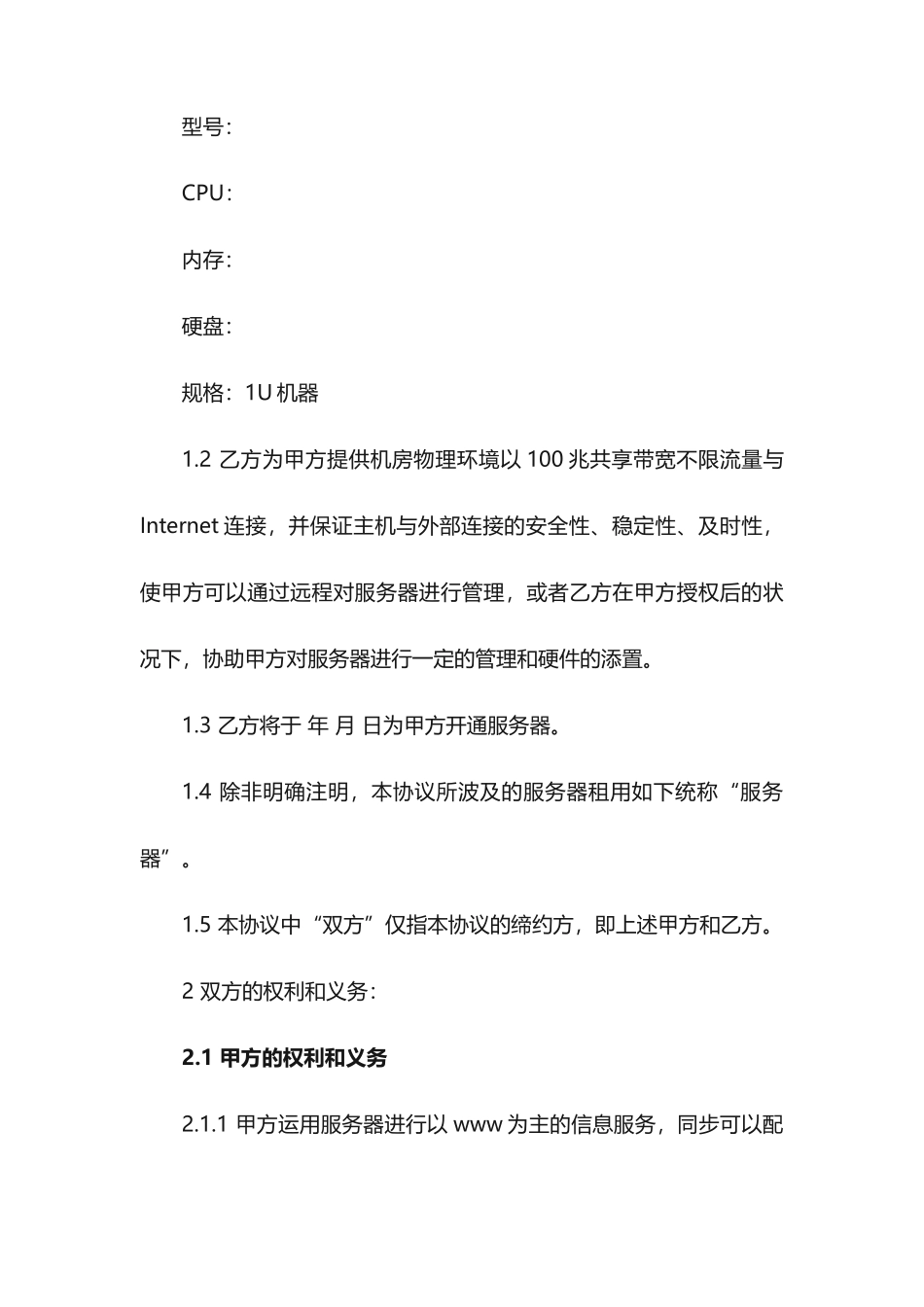 型号：

CPU：

内存：

硬盘：

规格：1U 机器

1.2 乙方为甲方提供机房物理环境以 100 兆共享带宽不限流量与 Internet 连接，并保证主机与外部连接的安全性、稳定性、及时性，使甲方可以通过远程对服务器进行管理，或者乙方在甲方授权后的状况下，协助甲方对服务器进行一定的管理和硬件的添置。

1.3 乙方将于 年 月 日为甲方开通服务器。

1.4 除非明确注明，本协议所波及的服务器租用如下统称“服务器”。

1.5 本协议中“双方”仅指本协议的缔约方，即上述甲方和乙方。

2 双方的权利和义务：

2.1 甲方的权利和义务

2.1.1 甲方运用服务器进行以 www 为主的信息服务，同步可以配